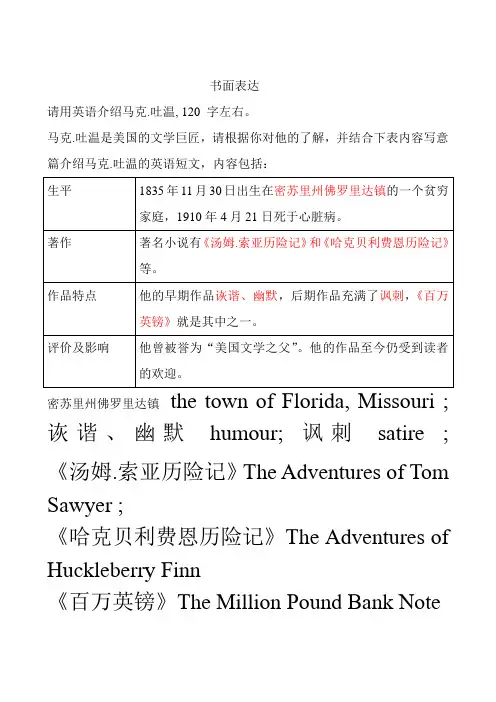 书面表达

请用英语介绍马克.吐温, 120 字左右。

马克.吐温是美国的文学巨匠，请根据你对他的了解，并结合下表内容写意篇介绍马克.吐温的英语短文，内容包括：

| 生平 | 1835 年 11 月 30 日出生在密苏里州佛罗里达镇的一个贫穷家庭，1910 年 4 月 21 日死于心脏病。 |
|---|---|
| 著作 | 著名小说有《汤姆.索亚历险记》和《哈克贝利费恩历险记》等。 |
| 作品特点 | 他的早期作品诙谐、幽默，后期作品充满了讽刺，《百万英镑》就是其中之一。 |
| 评价及影响 | 他曾被誉为“美国文学之父”。他的作品至今仍受到读者的欢迎。 |

密苏里州佛罗里达镇 the town of Florida, Missouri ; 诙谐、幽默 humour; 讽刺 satire ;
《汤姆.索亚历险记》The Adventures of Tom Sawyer ;
《哈克贝利费恩历险记》The Adventures of Huckleberry Finn
《百万英镑》The Million Pound Bank Note